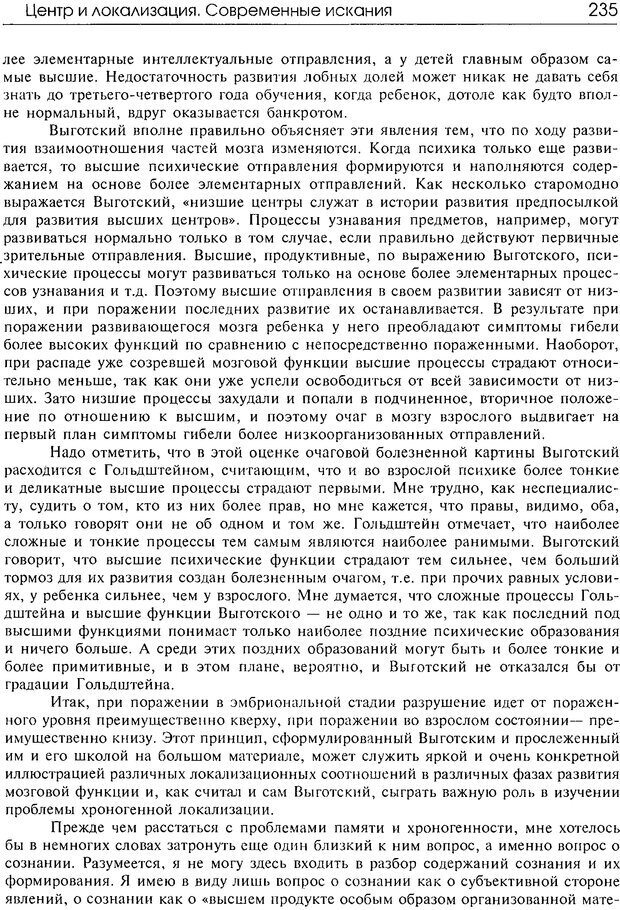 Центр и локализация. Современные искания 235

лее элементарные интеллектуальные отправления, а у детей главным образом самые высшие. Недостаточность развития лобных долей может никак не давать себя знать до третьего-четвертого года обучения, когда ребенок, дотоле как будто вполне нормальный, вдруг оказывается банкротом.

Выготский вполне правильно объясняет эти явления тем, что по ходу развития взаимоотношения частей мозга изменяются. Когда психика только еще развивается, то высшие психические отправления формируются и наполняются содержанием на основе более элементарных отправлений. Как несколько старомодно выражается Выготский, «низшие центры служат в истории развития предпосылкой для развития высших центров». Процессы узнавания предметов, например, могут развиваться нормально только в том случае, если правильно действуют первичные зрительные отправления. Высшие, продуктивные, по выражению Выготского, психические процессы могут развиваться только на основе более элементарных процессов узнавания и т.д. Поэтому высшие отправления в своем развитии зависят от низших, и при поражении последних развитие их останавливается. В результате при поражении развивающегося мозга ребенка у него преобладают симптомы гибели более высоких функций по сравнению с непосредственно пораженными. Наоборот, при распаде уже созревшей мозговой функции высшие процессы страдают относительно меньше, так как они уже успели освободиться от всей зависимости от низших. Зато низшие процессы захудали и попали в подчиненное, вторичное положение по отношению к высшим, и поэтому очаг в мозгу взрослого выдвигает на первый план симптомы гибели более низкоорганизованных отправлений.

Надо отметить, что в этой оценке очаговой болезненной картины Выготский расходится с Гольдштейном, считающим, что и во взрослой психике более тонкие и деликатные высшие процессы страдают первыми. Мне трудно, как неспециалисту, судить о том, кто из них более прав, но мне кажется, что правы, видимо, оба, а только говорят они не об одном и том же. Гольдштейн отмечает, что наиболее сложные и тонкие процессы тем самым являются наиболее ранимыми. Выготский говорит, что высшие психические функции страдают тем сильнее, чем больший тормоз для их развития создан болезненным очагом, т.е. при прочих равных условиях, у ребенка сильнее, чем у взрослого. Мне думается, что сложные процессы Гольдштейна и высшие функции Выготского — не одно и то же, так как последний под высшими функциями понимает только наиболее поздние психические образования и ничего больше. А среди этих поздних образований могут быть и более тонкие и более примитивные, и в этом плане, вероятно, и Выготский не отказался бы от градации Гольдштейна.

Итак, при поражении в эмбриональной стадии разрушение идет от пораженного уровня преимущественно кверху, при поражении во взрослом состоянии— преимущественно книзу. Этот принцип, сформулированный Выготским и прослеженный им и его школой на большом материале, может служить яркой и очень конкретной иллюстрацией различных локализационных соотношений в различных фазах развития мозговой функции и, как считал и сам Выготский, сыграть важную роль в изучении проблемы хроногенной локализации.

Прежде чем расстаться с проблемами памяти и хроногенности, мне хотелось бы в немногих словах затронуть еще один близкий к ним вопрос, а именно вопрос о сознании. Разумеется, я не могу здесь входить в разбор содержаний сознания и их формирования. Я имею в виду лишь вопрос о сознании как о субъективной стороне явлений, о сознании как о «высшем продукте особым образом организованной мате-